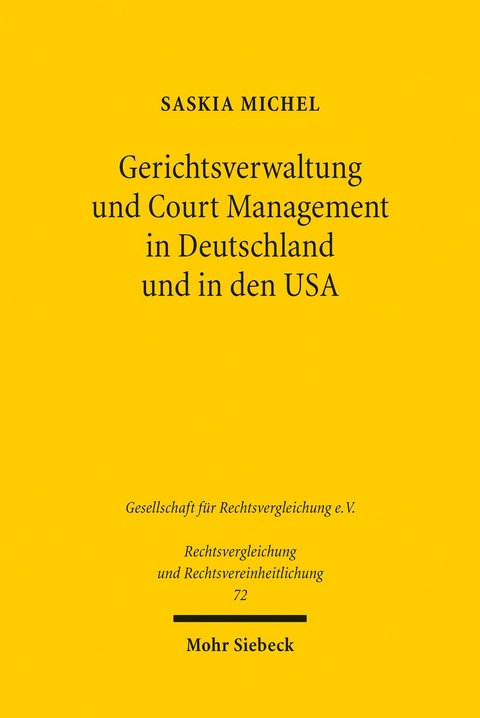 SASKIA MICHEL

Gerichtsverwaltung und Court Management in Deutschland und in den USA

Gesellschaft für Rechtsvergleichung e.V.

Rechtsvergleichung und Rechtsvereinheitlichung 72

Mohr Siebeck